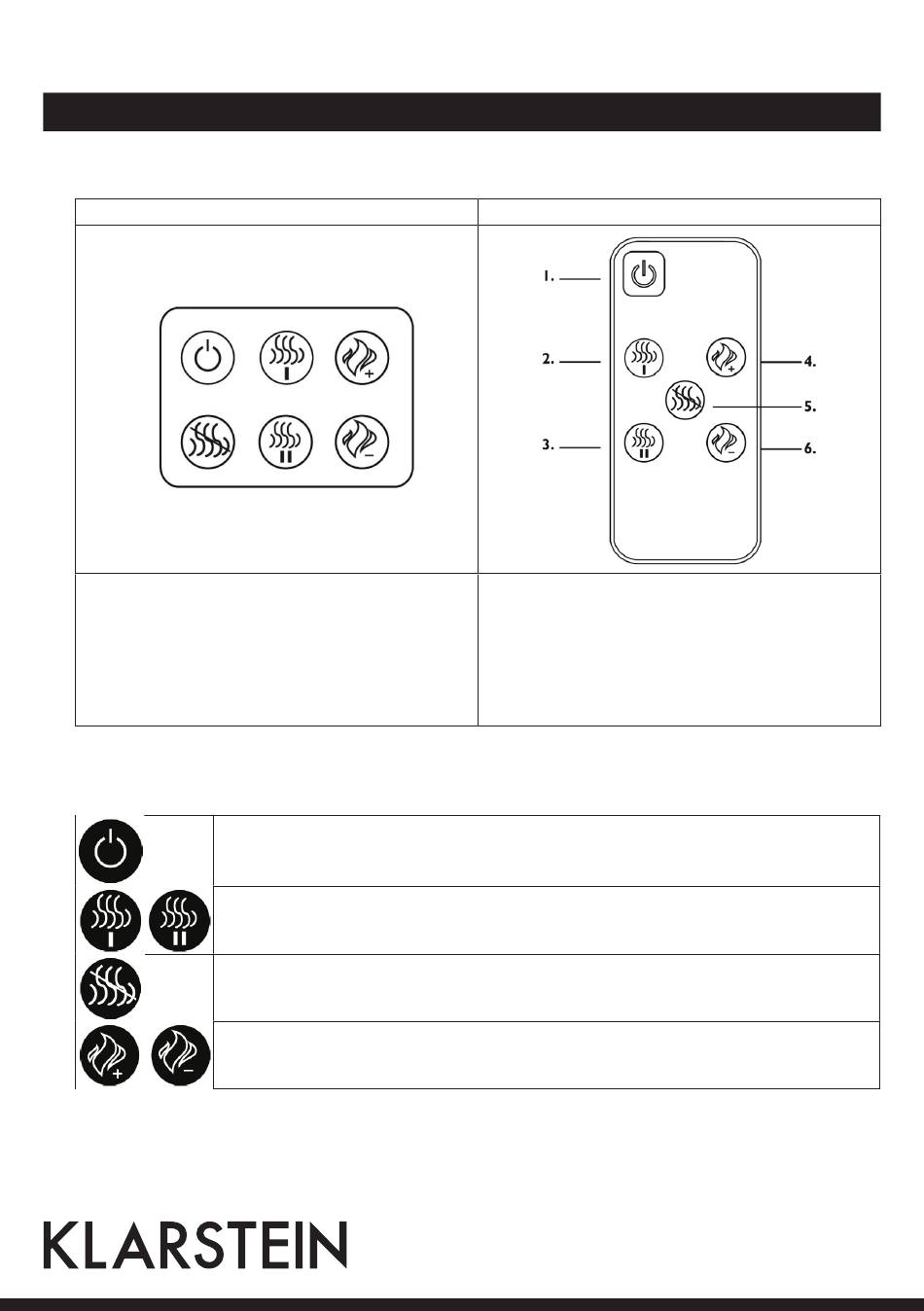 1.

2.

3.

4.

5.

6.

KLARSTEIN